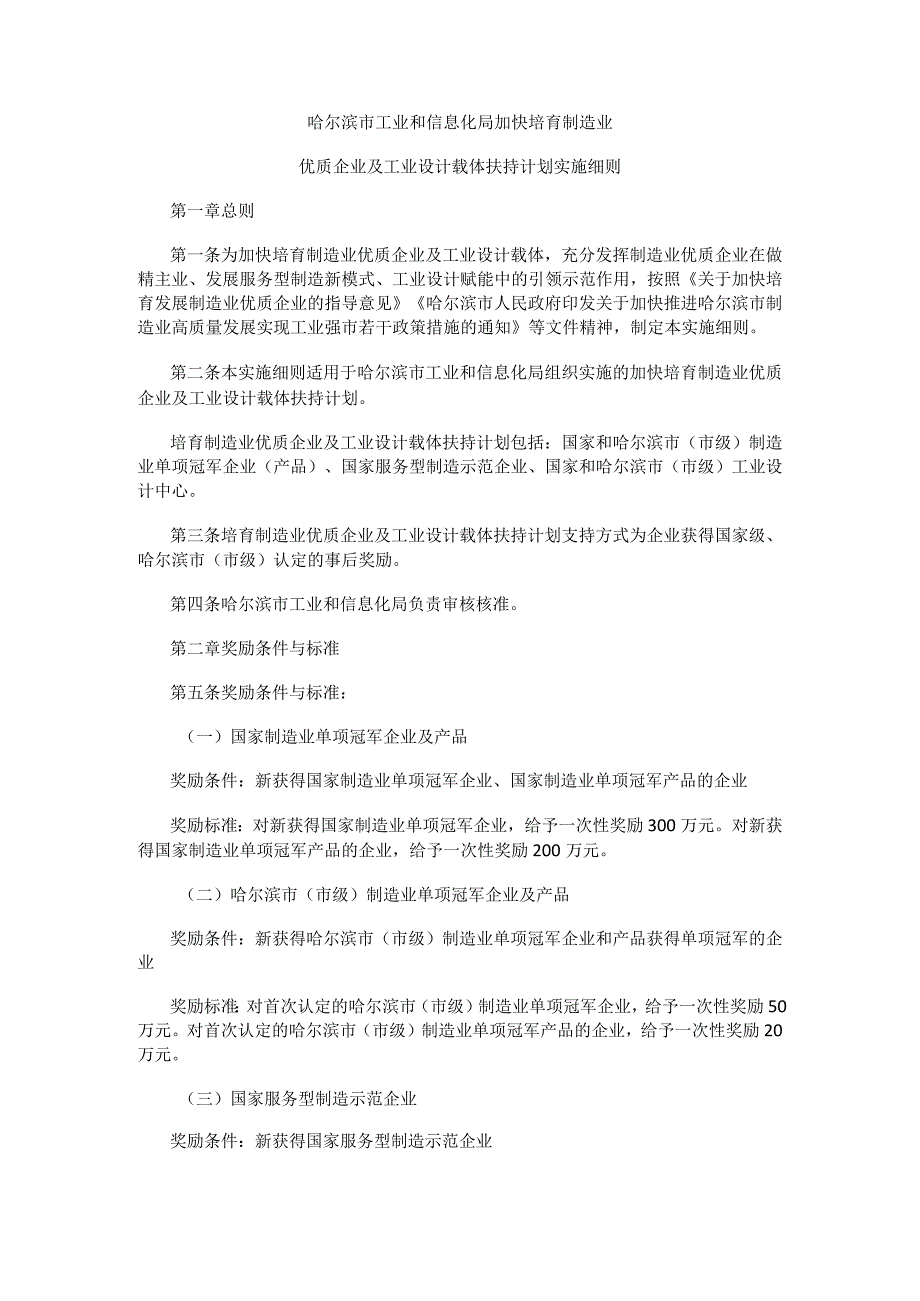 哈尔滨市工业和信息化局加快培育制造业

优质企业及工业设计载体扶持计划实施细则

第一章总则

第一条为加快培育制造业优质企业及工业设计载体，充分发挥制造业优质企业在做精主业、发展服务型制造新模式、工业设计赋能中的引领示范作用，按照《关于加快培育发展制造业优质企业的指导意见》《哈尔滨市人民政府印发关于加快推进哈尔滨市制造业高质量发展实现工业强市若干政策措施的通知》等文件精神，制定本实施细则。

第二条本实施细则适用于哈尔滨市工业和信息化局组织实施的加快培育制造业优质企业及工业设计载体扶持计划。

培育制造业优质企业及工业设计载体扶持计划包括：国家和哈尔滨市（市级）制造业单项冠军企业（产品）、国家服务型制造示范企业、国家和哈尔滨市（市级）工业设计中心。

第三条培育制造业优质企业及工业设计载体扶持计划支持方式为企业获得国家级、哈尔滨市（市级）认定的事后奖励。

第四条哈尔滨市工业和信息化局负责审核核准。

第二章奖励条件与标准

第五条奖励条件与标准：

（一）国家制造业单项冠军企业及产品

奖励条件：新获得国家制造业单项冠军企业、国家制造业单项冠军产品的企业

奖励标准：对新获得国家制造业单项冠军企业，给予一次性奖励300万元。对新获得国家制造业单项冠军产品的企业，给予一次性奖励200万元。

（二）哈尔滨市（市级）制造业单项冠军企业及产品

奖励条件：新获得哈尔滨市（市级）制造业单项冠军企业和产品获得单项冠军的企业

奖励标准:对首次认定的哈尔滨市（市级）制造业单项冠军企业，给予一次性奖励50万元。对首次认定的哈尔滨市（市级）制造业单项冠军产品的企业，给予一次性奖励20万元。

（三）国家服务型制造示范企业

奖励条件：新获得国家服务型制造示范企业